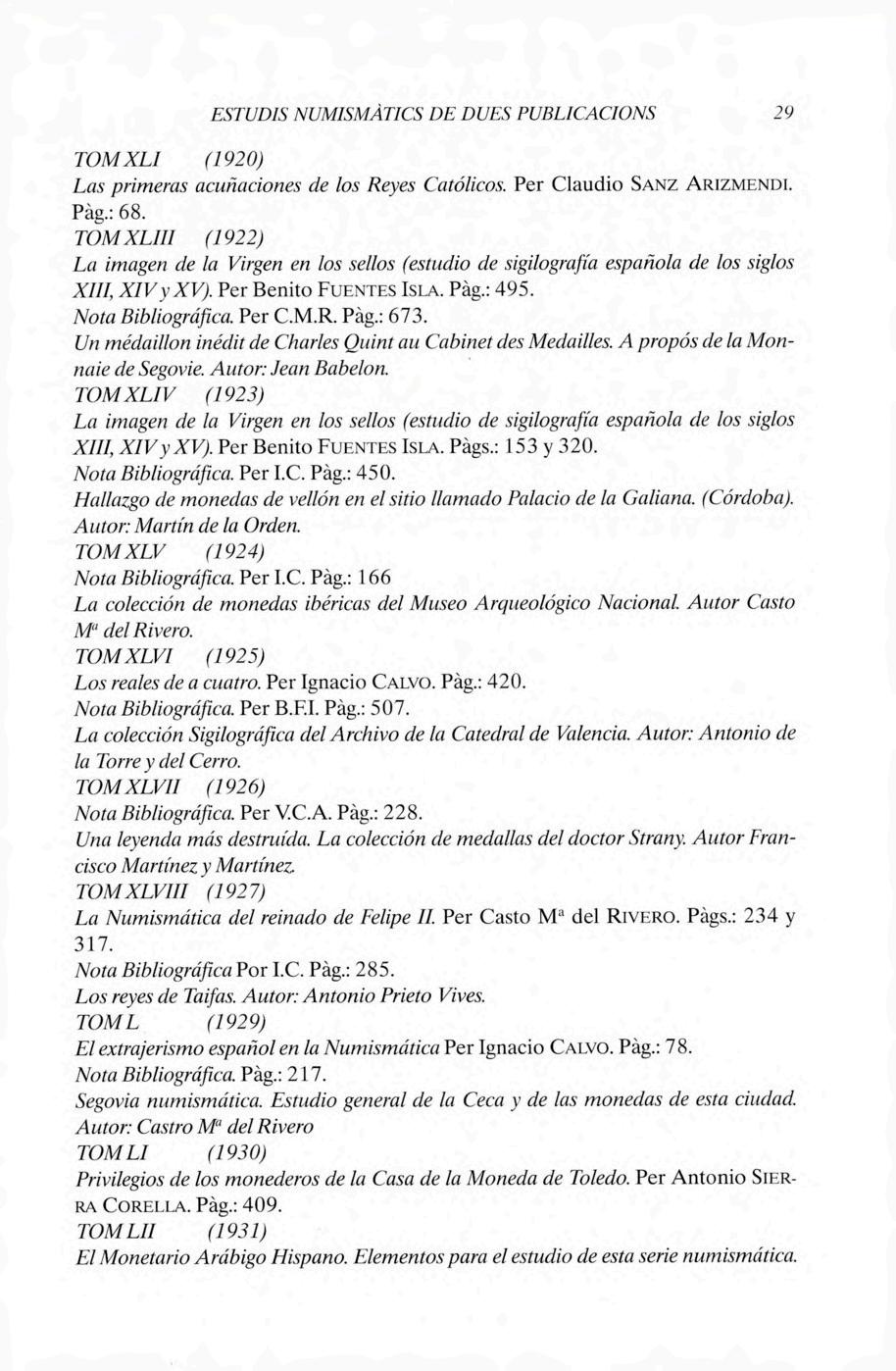 ESTUDIS NUMISMÀTICS DE DUES PUBLICACIONS 29

TOM XLI (1920)
Las primeras acuñaciones de los Reyes Católicos. Per Claudio SANZ ARIZMENDI. Pàg.: 68.
TOM XLIII (1922)
La imagen de la Virgen en los sellos (estudio de sigilografía española de los siglos XIII, XIV y XV). Per Benito FUENTES ISLA. Pàg.: 495.
Nota Bibliográfica. Per C.M.R. Pàg.: 673.
Un médaillon inédit de Charles Quint au Cabinet des Medailles. A propós de la Monnaie de Segovie. Autor: Jean Babelon.
TOM XLIV (1923)
La imagen de la Virgen en los sellos (estudio de sigilografía española de los siglos XIII, XIV y XV). Per Benito FUENTES ISLA. Pàgs.: 153 y 320.
Nota Bibliográfica. Per I.C. Pàg.: 450.
Hallazgo de monedas de vellón en el sitio llamado Palacio de la Galiana. (Córdoba). Autor: Martín de la Orden.
TOM XLV (1924)
Nota Bibliográfica. Per I.C. Pàg.: 166
La colección de monedas ibéricas del Museo Arqueológico Nacional. Autor Casto Mª del Rivero.
TOM XLVI (1925)
Los reales de a cuatro. Per Ignacio CALVO. Pàg.: 420.
Nota Bibliográfica. Per B.F.I. Pàg.: 507.
La colección Sigilográfica del Archivo de la Catedral de Valencia. Autor: Antonio de la Torre y del Cerro.
TOM XLVII (1926)
Nota Bibliográfica. Per V.C.A. Pàg.: 228.
Una leyenda más destruída. La colección de medallas del doctor Strany. Autor Francisco Martínez y Martínez.
TOM XLVIII (1927)
La Numismática del reinado de Felipe II. Per Casto Mª del RIVERO. Pàgs.: 234 y 317.
Nota Bibliográfica Por I.C. Pàg.: 285.
Los reyes de Taifas. Autor: Antonio Prieto Vives.
TOM L (1929)
El extrajerismo español en la Numismática Per Ignacio CALVO. Pàg.: 78.
Nota Bibliográfica. Pàg.: 217.
Segovia numismática. Estudio general de la Ceca y de las monedas de esta ciudad. Autor: Castro Mª del Rivero
TOM LI (1930)
Privilegios de los monederos de la Casa de la Moneda de Toledo. Per Antonio SIERRA CORELLA. Pàg.: 409.
TOM LII (1931)
El Monetario Arábigo Hispano. Elementos para el estudio de esta serie numismática.